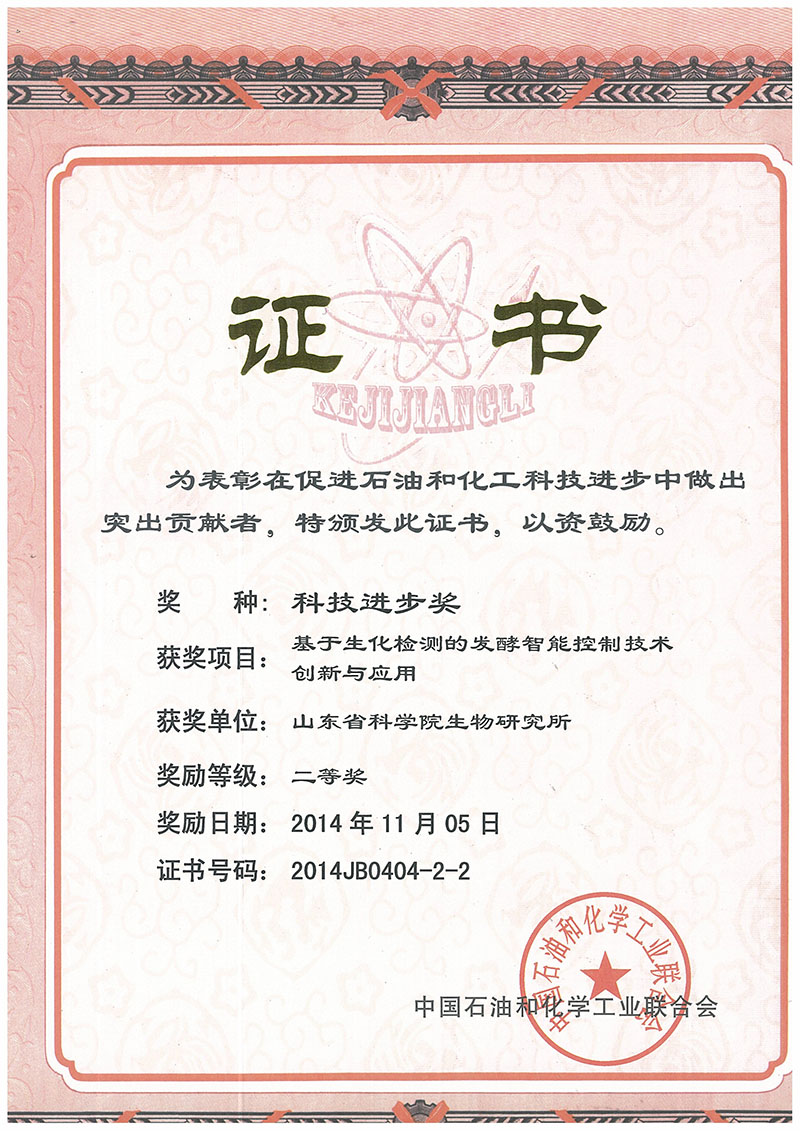 证书

KEJIJIANGLI

为表彰在促进石油和化工科技进步中做出突出贡献者，特颁发此证书，以资鼓励。

奖　种：科技进步奖

获奖项目：基于生化检测的发酵智能控制技术创新与应用

获奖单位：山东省科学院生物研究所

奖励等级：二等奖

奖励日期：2014 年 11 月 05 日

证书号码：2014JB0404-2-2

中国石油和化学工业联合会

中国石油和化学工业联合会